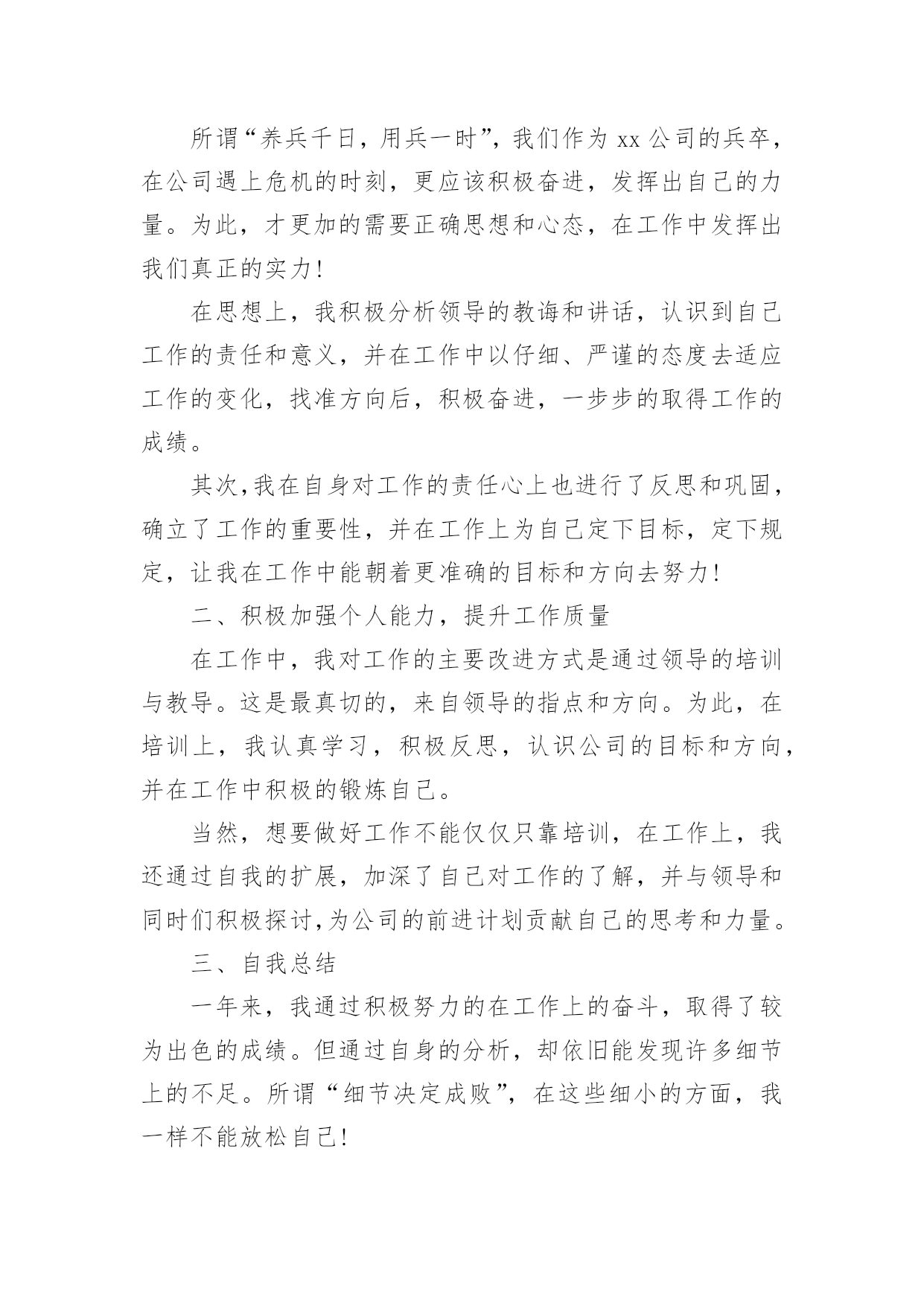 所谓“养兵千日，用兵一时”，我们作为 xx 公司的兵卒，在公司遇上危机的时刻，更应该积极奋进，发挥出自己的力量。为此，才更加的需要正确思想和心态，在工作中发挥出我们真正的实力！

在思想上，我积极分析领导的教诲和讲话，认识到自己工作的责任和意义，并在工作中以仔细、严谨的态度去适应工作的变化，找准方向后，积极奋进，一步步的取得工作的成绩。

其次,我在自身对工作的责任心上也进行了反思和巩固，确立了工作的重要性，并在工作上为自己定下目标，定下规定，让我在工作中能朝着更准确的目标和方向去努力！

二、积极加强个人能力，提升工作质量

在工作中，我对工作的主要改进方式是通过领导的培训与教导。这是最真切的，来自领导的指点和方向。为此，在培训上，我认真学习，积极反思，认识公司的目标和方向，并在工作中积极的锻炼自己。

当然，想要做好工作不能仅仅只靠培训，在工作上，我还通过自我的扩展，加深了自己对工作的了解，并与领导和同时们积极探讨,为公司的前进计划贡献自己的思考和力量。

三、自我总结

一年来，我通过积极努力的在工作上的奋斗，取得了较为出色的成绩。但通过自身的分析，却依旧能发现许多细节上的不足。所谓“细节决定成败”，在这些细小的方面，我一样不能放松自己！